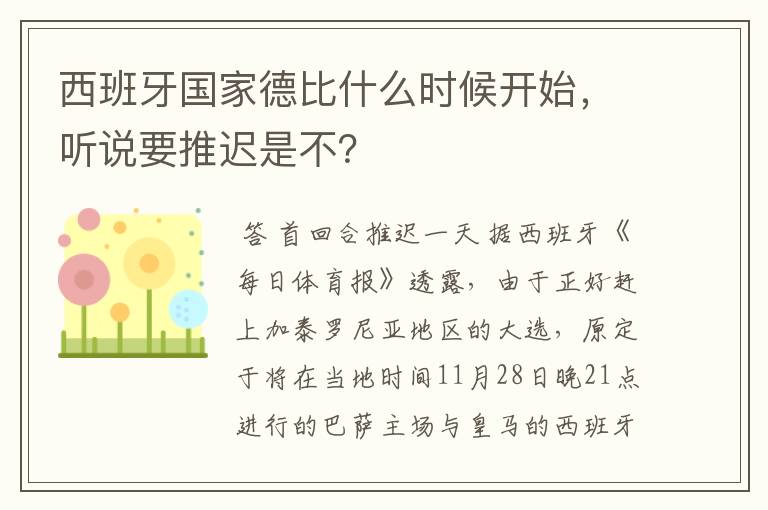 西班牙国家德比什么时候开始，听说要推迟是不？

答 首回合推迟一天 据西班牙《每日体育报》透露，由于正好赶上加泰罗尼亚地区的大选，原定于将在当地时间11月28日晚21点进行的巴萨主场与皇马的西班牙